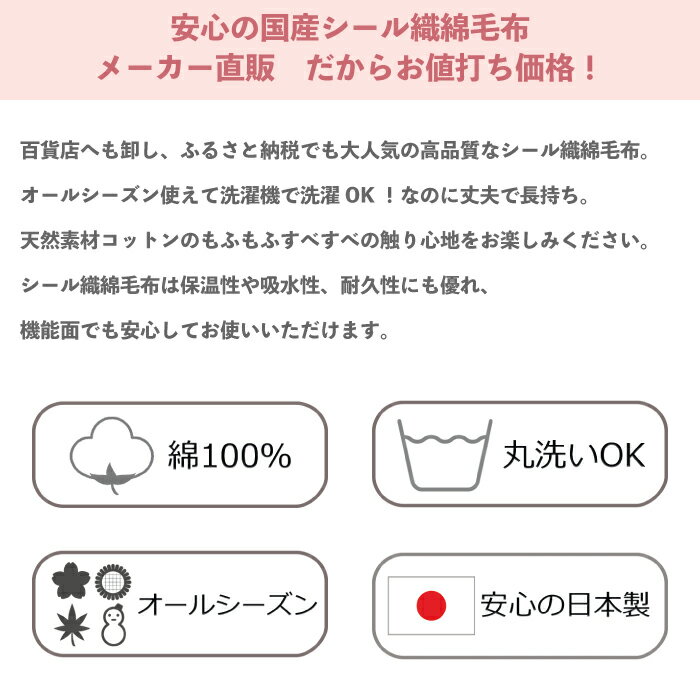 安心の国産シール織綿毛布
メーカー直販　だからお値打ち価格！

百貨店へも卸し、ふるさと納税でも大人気の高品質なシール織綿毛布。
オールシーズン使えて洗濯機で洗濯 OK ！なのに丈夫で長持ち。
天然素材コットンのもふもふすべすべの触り心地をお楽しみください。
シール織綿毛布は保温性や吸水性、耐久性にも優れ、
機能面でも安心してお使いいただけます。

綿100%

丸洗いOK

オールシーズン

安心の日本製